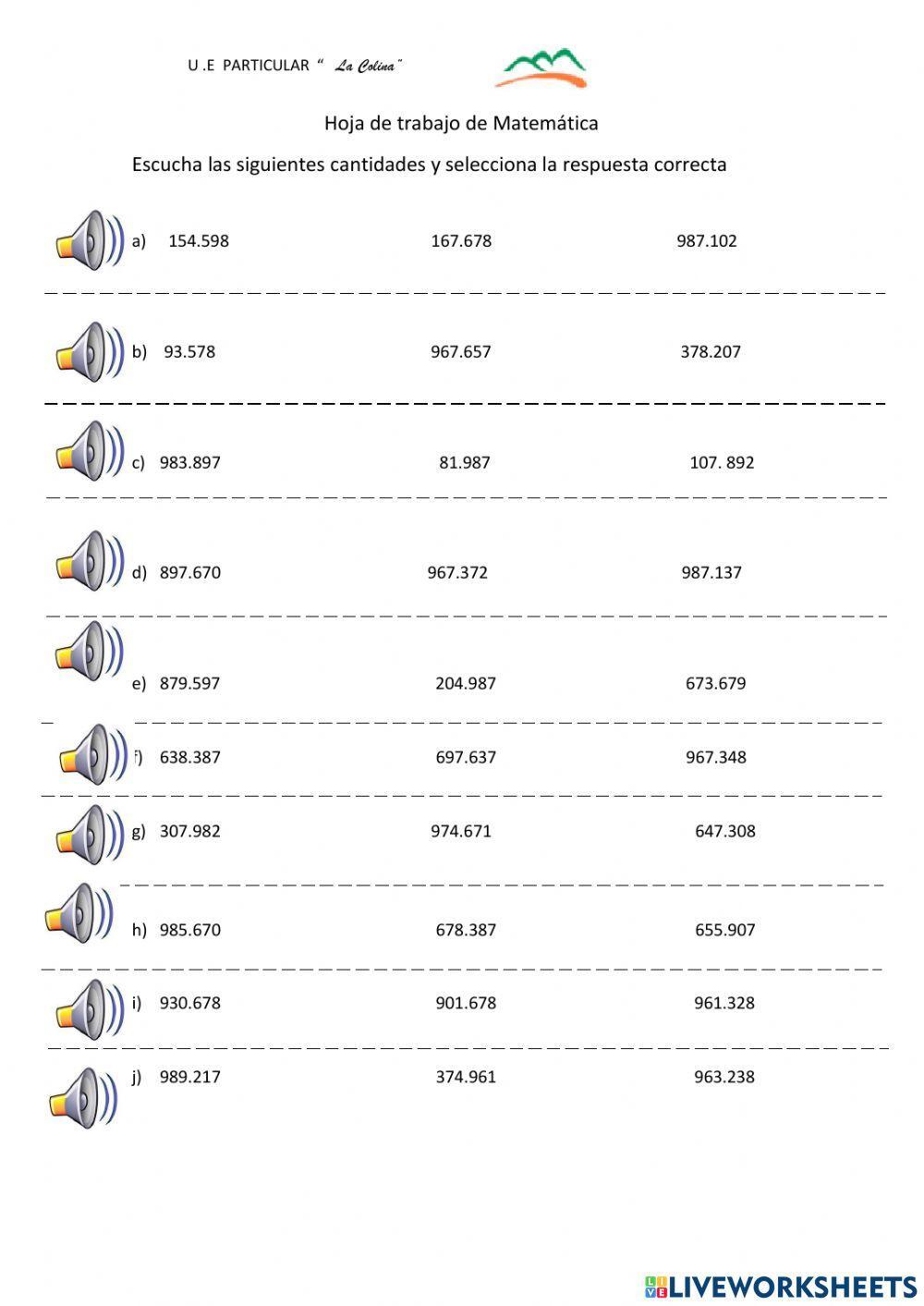 U .E PARTICULAR " La Colina"

Hoja de trabajo de Matemática

Escucha las siguientes cantidades y selecciona la respuesta correcta

a) 154.598 167.678 987.102

b) 93.578 967.657 378.207

c) 983.897 81.987 107. 892

d) 897.670 967.372 987.137

e) 879.597 204.987 673.679

f) 638.387 697.637 967.348

g) 307.982 974.671 647.308

h) 985.670 678.387 655.907

i) 930.678 901.678 961.328

j) 989.217 374.961 963.238

LIVEWORKSHEETS